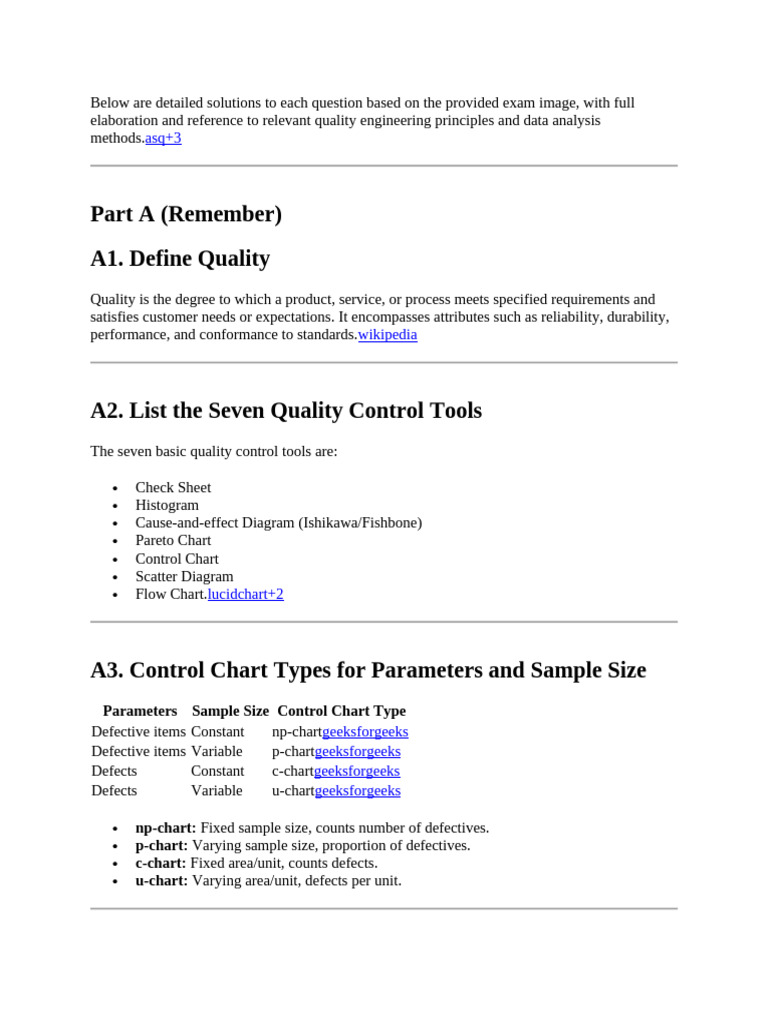 Below are detailed solutions to each question based on the provided exam image, with full elaboration and reference to relevant quality engineering principles and data analysis methods.asq+3

Part A (Remember)

A1. Define Quality

Quality is the degree to which a product, service, or process meets specified requirements and satisfies customer needs or expectations. It encompasses attributes such as reliability, durability, performance, and conformance to standards.wikipedia

A2. List the Seven Quality Control Tools

The seven basic quality control tools are:

• Check Sheet
• Histogram
• Cause-and-effect Diagram (Ishikawa/Fishbone)
• Pareto Chart
• Control Chart
• Scatter Diagram
• Flow Chart.lucidchart+2

A3. Control Chart Types for Parameters and Sample Size

| Parameters | Sample Size | Control Chart Type |
|---|---|---|
| Defective items | Constant | np-chartgeeksforgeeks |
| Defective items | Variable | p-chartgeeksforgeeks |
| Defects | Constant | c-chartgeeksforgeeks |
| Defects | Variable | u-chartgeeksforgeeks |

• np-chart: Fixed sample size, counts number of defectives.
• p-chart: Varying sample size, proportion of defectives.
• c-chart: Fixed area/unit, counts defects.
• u-chart: Varying area/unit, defects per unit.